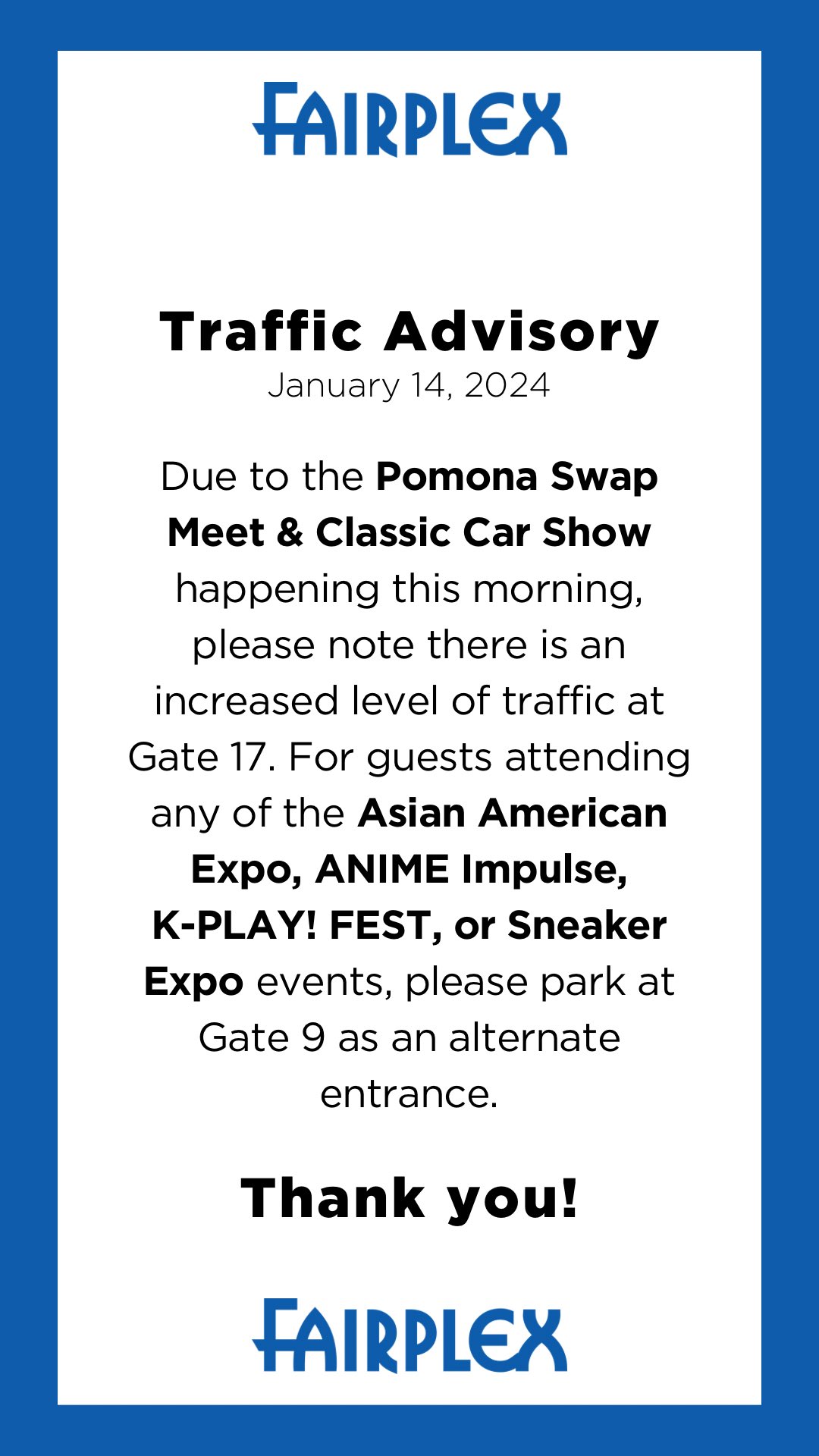 FAIRPLEX

Traffic Advisory
January 14, 2024

Due to the Pomona Swap Meet & Classic Car Show happening this morning, please note there is an increased level of traffic at Gate 17. For guests attending any of the Asian American Expo, ANIME Impulse, K-PLAY! FEST, or Sneaker Expo events, please park at Gate 9 as an alternate entrance.

Thank you!

FAIRPLEX